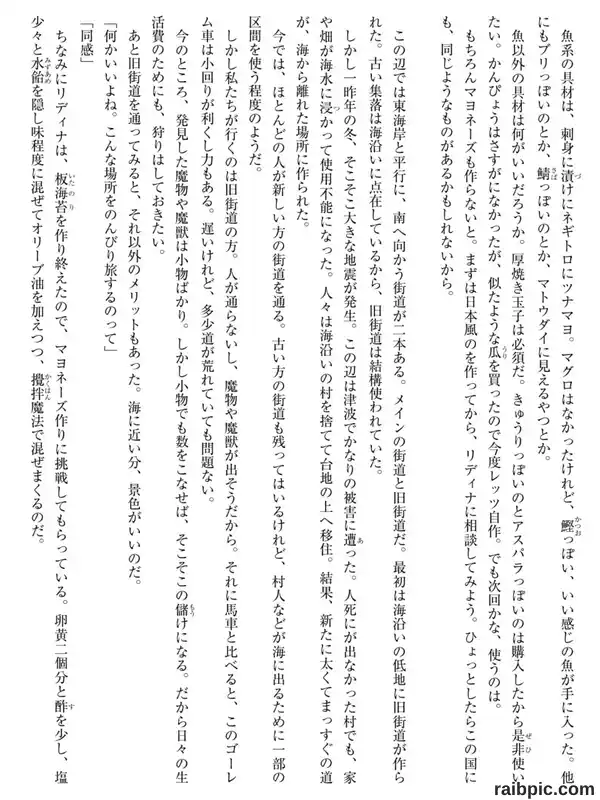 魚系の具材は、刺身に漬けにネギトロにツナマヨ。マグロはなかったけれど、鰹っぽい、いい感じの魚が手に入った。他にもブリっぽいのとか、鯖っぽいのとか、マトウダイに見えるやつとか。

魚以外の具材は何がいいだろうか。厚焼き玉子は必須だ。きゅうりっぽいのとアスパラっぽいのは購入したから是非使いたい。かんぴょうはさすがになかったが、似たような瓜を買ったので今度レッツ自作。でも次回かな、使うのは。

もちろんマヨネーズも作らないと。まずは日本風のを作ってから、リディナに相談してみよう。ひょっとしたらこの国にも、同じようなものがあるかもしれないから。

この辺では東海岸と平行に、南へ向かう街道が二本ある。メインの街道と旧街道だ。最初は海沿いの低地に旧街道が作られた。古い集落は海沿いに点在しているから、旧街道は結構使われていた。

しかし一昨年の冬、そこそこ大きな地震が発生。この辺は津波でかなりの被害に遭った。人死にが出なかった村でも、家や畑が海水に浸かって使用不能になった。人々は海沿いの村を捨てて台地の上へ移住。結果、新たに太くてまっすぐの道が、海から離れた場所に作られた。

今では、ほとんどの人が新しい方の街道を通る。古い方の街道も残ってはいるけれど、村人などが海に出るために一部の区間を使う程度のようだ。

しかし私たちが行くのは旧街道の方。人が通らないし、魔物や魔獣が出そうだから。それに馬車と比べると、このゴーレム車は小回りが利くし力もある。遅いけれど、多少道が荒れていても問題ない。

今のところ、発見した魔物や魔獣は小物ばかり。しかし小物でも数をこなせば、そこそこの儲けになる。だから日々の生活費のためにも、狩りはしておきたい。

あと旧街道を通ってみると、それ以外のメリットもあった。海に近い分、景色がいいのだ。

「何かいいよね。こんな場所をのんびり旅するのって」

「同感」

ちなみにリディナは、板海苔を作り終えたので、マヨネーズ作りに挑戦してもらっている。卵黄二個分と酢を少し、塩少々と水飴を隠し味程度に混ぜてオリーブ油を加えつつ、攪拌魔法で混ぜまくるのだ。

raibpic.com